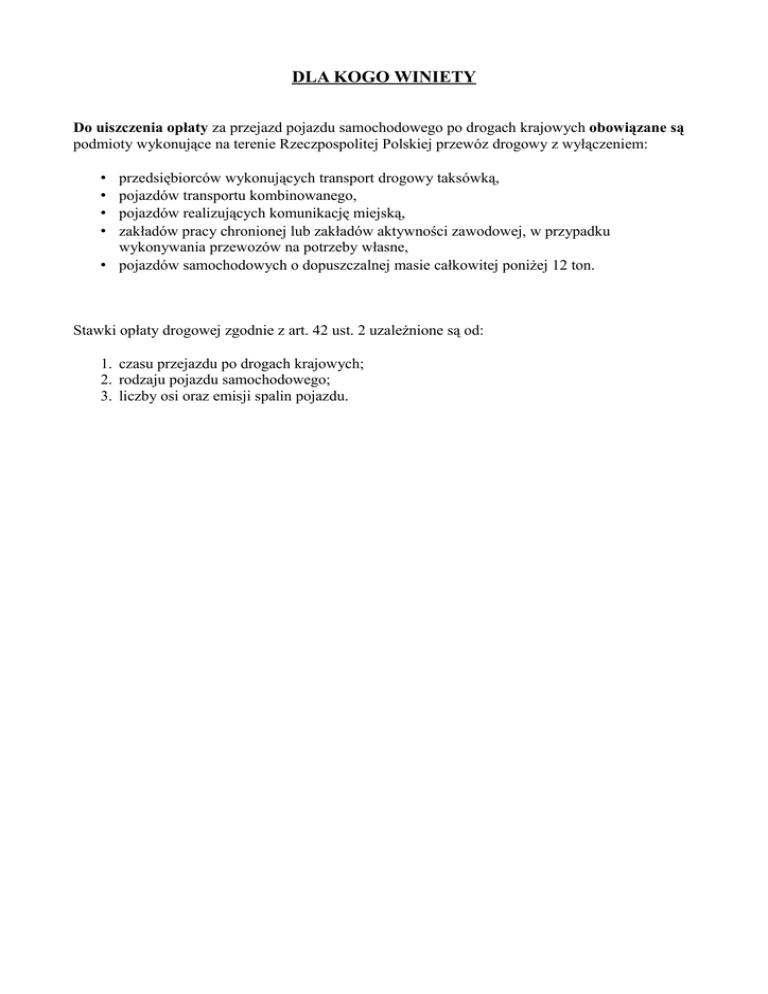 DLA KOGO WINIETY

Do uiszczenia opłaty za przejazd pojazdu samochodowego po drogach krajowych obowiązane są podmioty wykonujące na terenie Rzeczpospolitej Polskiej przewóz drogowy z wyłączeniem:

• przedsiębiorców wykonujących transport drogowy taksówką,
• pojazdów transportu kombinowanego,
• pojazdów realizujących komunikację miejską,
• zakładów pracy chronionej lub zakładów aktywności zawodowej, w przypadku wykonywania przewozów na potrzeby własne,
• pojazdów samochodowych o dopuszczalnej masie całkowitej poniżej 12 ton.

Stawki opłaty drogowej zgodnie z art. 42 ust. 2 uzależnione są od:

1. czasu przejazdu po drogach krajowych;
2. rodzaju pojazdu samochodowego;
3. liczby osi oraz emisji spalin pojazdu.